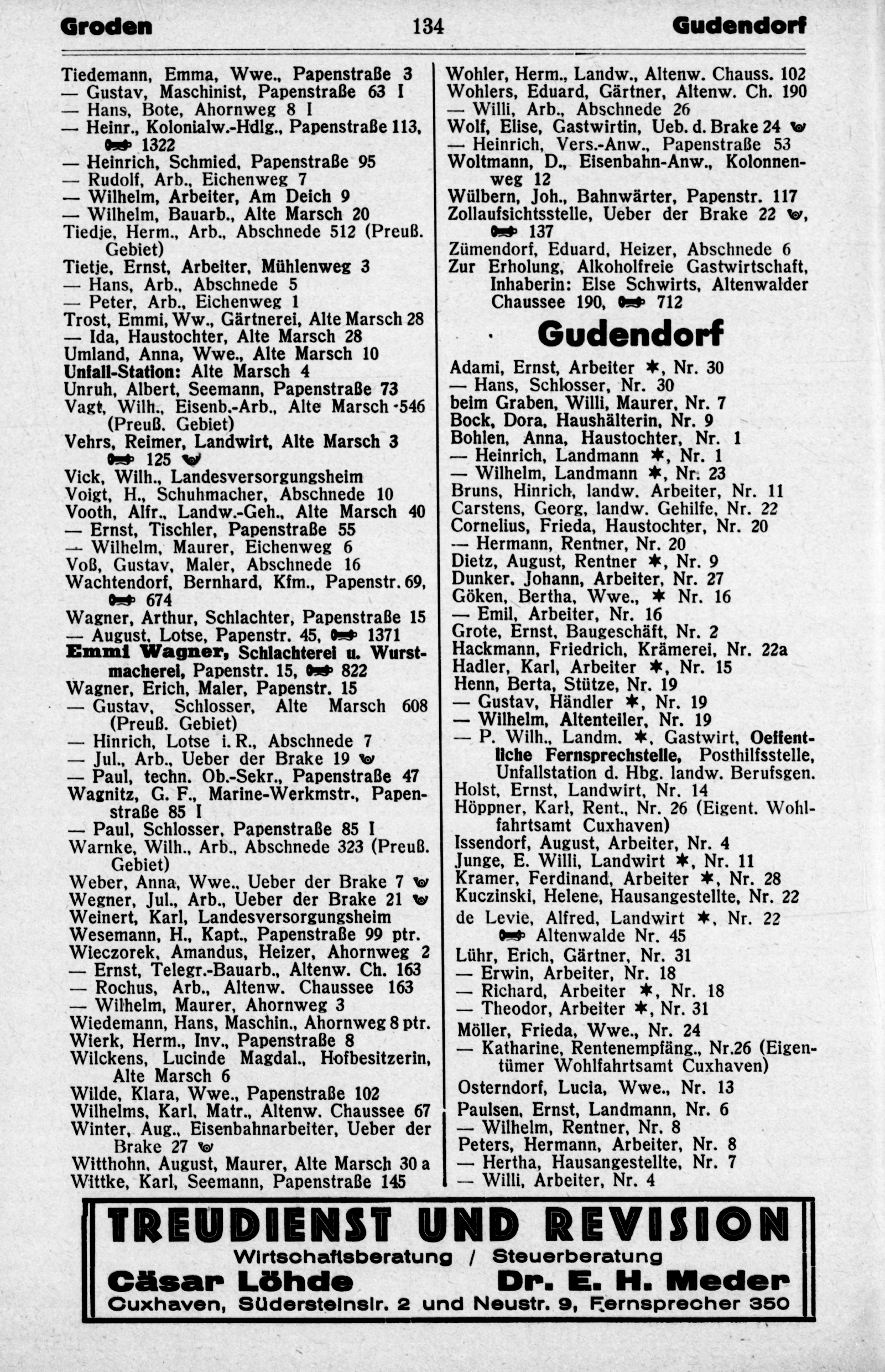 Groden 134 Gudendorf

Tiedemann, Emma, Wwe., Papenstraße 3
— Gustav, Maschinist, Papenstraße 63 I
— Hans, Bote, Ahornweg 8 I
— Heinr., Kolonialw.-Hdlg., Papenstraße 113, 1322
— Heinrich, Schmied, Papenstraße 95
— Rudolf, Arb., Eichenweg 7
— Wilhelm, Arbeiter, Am Deich 9
— Wilhelm, Bauarb., Alte Marsch 20
Tiedje, Herm., Arb., Abschnede 512 (Preuß. Gebiet)
Tietje, Ernst, Arbeiter, Mühlenweg 3
— Hans, Arb., Abschnede 5
— Peter, Arb., Eichenweg 1
Trost, Emmi, Ww., Gärtnerei, Alte Marsch 28
— Ida, Haustochter, Alte Marsch 28
Umland, Anna, Wwe., Alte Marsch 10
Unfall-Station: Alte Marsch 4
Unruh, Albert, Seemann, Papenstraße 73
Vagt, Wilh., Eisenb.-Arb., Alte Marsch 546 (Preuß. Gebiet)
Vehrs, Reimer, Landwirt, Alte Marsch 3 125
Vick, Wilh., Landesversorgungsheim
Voigt, H., Schuhmacher, Abschnede 10
Vooth, Alfr., Landw.-Geh., Alte Marsch 40
— Ernst, Tischler, Papenstraße 55
— Wilhelm, Maurer, Eichenweg 6
Voß, Gustav, Maler, Abschnede 16
Wachtendorf, Bernhard, Kfm., Papenstr. 69, 674
Wagner, Arthur, Schlachter, Papenstraße 15
— August, Lotse, Papenstr. 45, 1371
Emmi Wagner, Schlachterei u. Wurstmacherei, Papenstr. 15, 822
Wagner, Erich, Maler, Papenstr. 15
— Gustav, Schlosser, Alte Marsch 608 (Preuß. Gebiet)
— Hinrich, Lotse i. R., Abschnede 7
— Jul., Arb., Ueber der Brake 19
— Paul, techn. Ob.-Sekr., Papenstraße 47
Wagnitz, G. F., Marine-Werkmstr., Papenstraße 85 I
— Paul, Schlosser, Papenstraße 85 I
Warnke, Wilh., Arb., Abschnede 323 (Preuß. Gebiet)
Weber, Anna, Wwe., Ueber der Brake 7
Wegner, Jul., Arb., Ueber der Brake 21
Weinert, Karl, Landesversorgungsheim
Wesemann, H., Kapt., Papenstraße 99 ptr.
Wieczorek, Amandus, Heizer, Ahornweg 2
— Ernst, Telegr.-Bauarb., Altenw. Ch. 163
— Rochus, Arb., Altenw. Chaussee 163
— Wilhelm, Maurer, Ahornweg 3
Wiedemann, Hans, Maschin., Ahornweg 8 ptr.
Wierk, Herm., Inv., Papenstraße 8
Wilckens, Lucinde Magdal., Hofbesitzerin, Alte Marsch 6
Wilde, Klara, Wwe., Papenstraße 102
Wilhelms, Karl, Matr., Altenw. Chaussee 67
Winter, Aug., Eisenbahnarbeiter, Ueber der Brake 27
Witthohn, August, Maurer, Alte Marsch 30 a
Wittke, Karl, Seemann, Papenstraße 145

Wohler, Herm., Landw., Altenw. Chauss. 102
Wohlers, Eduard, Gärtner, Altenw. Ch. 190
— Willi, Arb., Abschnede 26
Wolf, Elise, Gastwirtin, Ueb. d. Brake 24
— Heinrich, Vers.-Anw., Papenstraße 53
Woltmann, D., Eisenbahn-Anw., Kolonnenweg 12
Wülbern, Joh., Bahnwärter, Papenstr. 117
Zollaufsichtsstelle, Ueber der Brake 22, 137
Zümendorf, Eduard, Heizer, Abschnede 6
Zur Erholung, Alkoholfreie Gastwirtschaft, Inhaberin: Else Schwirts, Altenwalder Chaussee 190, 712

Gudendorf

Adami, Ernst, Arbeiter ✶, Nr. 30
— Hans, Schlosser, Nr. 30
beim Graben, Willi, Maurer, Nr. 7
Bock, Dora, Haushälterin, Nr. 9
Bohlen, Anna, Haustochter, Nr. 1
— Heinrich, Landmann ✶, Nr. 1
— Wilhelm, Landmann ✶, Nr. 23
Bruns, Hinrich, landw. Arbeiter, Nr. 11
Carstens, Georg, landw. Gehilfe, Nr. 22
Cornelius, Frieda, Haustochter, Nr. 20
— Hermann, Rentner, Nr. 20
Dietz, August, Rentner ✶, Nr. 9
Dunker, Johann, Arbeiter, Nr. 27
Göken, Bertha, Wwe., ✶ Nr. 16
— Emil, Arbeiter, Nr. 16
Grote, Ernst, Baugeschäft, Nr. 2
Hackmann, Friedrich, Krämerei, Nr. 22a
Hadler, Karl, Arbeiter ✶, Nr. 15
Henn, Berta, Stütze, Nr. 19
— Gustav, Händler ✶, Nr. 19
— Wilhelm, Altenteiler, Nr. 19
— P. Wilh., Landm. ✶, Gastwirt, Oeffentliche Fernsprechstelle, Posthilfsstelle, Unfallstation d. Hbg. landw. Berufsgen.
Holst, Ernst, Landwirt, Nr. 14
Höppner, Karl, Rent., Nr. 26 (Eigent. Wohlfahrtsamt Cuxhaven)
Issendorf, August, Arbeiter, Nr. 4
Junge, E. Willi, Landwirt ✶, Nr. 11
Kramer, Ferdinand, Arbeiter ✶, Nr. 28
Kuczinski, Helene, Hausangestellte, Nr. 22
de Levie, Alfred, Landwirt ✶, Nr. 22 Altenwalde Nr. 45
Lühr, Erich, Gärtner, Nr. 31
— Erwin, Arbeiter, Nr. 18
— Richard, Arbeiter ✶, Nr. 18
— Theodor, Arbeiter ✶, Nr. 31
Möller, Frieda, Wwe., Nr. 24
— Katharine, Rentenempfäng., Nr.26 (Eigentümer Wohlfahrtsamt Cuxhaven)
Osterndorf, Lucia, Wwe., Nr. 13
Paulsen, Ernst, Landmann, Nr. 6
— Wilhelm, Rentner, Nr. 8
Peters, Hermann, Arbeiter, Nr. 8
— Hertha, Hausangestellte, Nr. 7
— Willi, Arbeiter, Nr. 4

TREUDIENST UND REVISION
Wirtschaftsberatung / Steuerberatung
Cäsar Löhde Dr. E. H. Meder
Cuxhaven, Südersteinstr. 2 und Neustr. 9, Fernsprecher 350